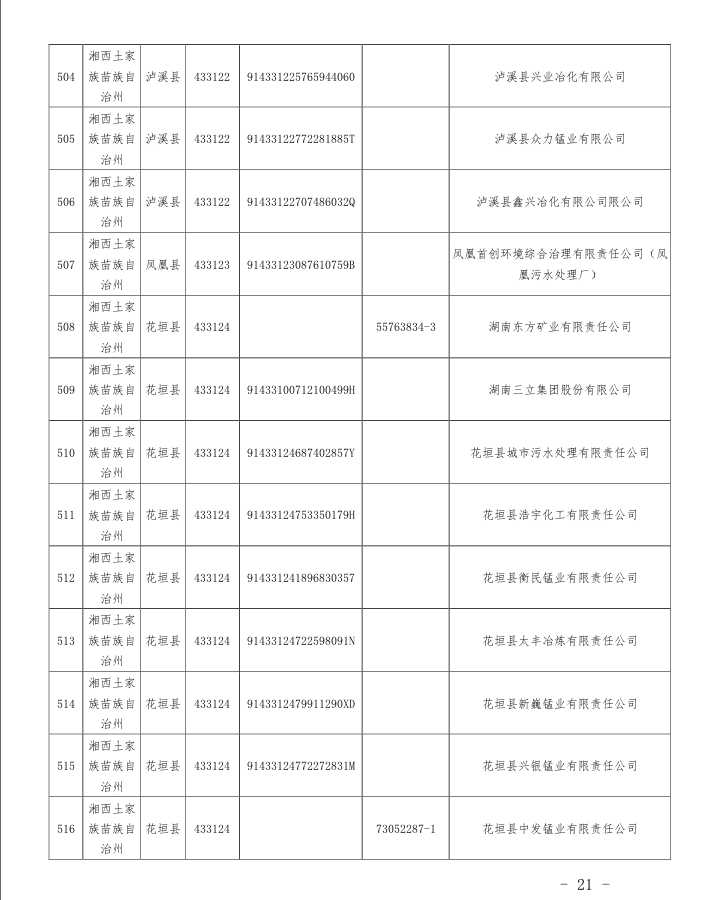 | 504 | 湘西土家族苗族自治州 | 泸溪县 | 433122 | 914331225765944060 |  | 泸溪县兴业冶化有限公司 |
|---|---|---|---|---|---|---|
| 505 | 湘西土家族苗族自治州 | 泸溪县 | 433122 | 91433122772281885T |  | 泸溪县众力锰业有限公司 |
| 506 | 湘西土家族苗族自治州 | 泸溪县 | 433122 | 91433122707486032Q |  | 泸溪县鑫兴冶化有限公司限公司 |
| 507 | 湘西土家族苗族自治州 | 凤凰县 | 433123 | 91433123087610759B |  | 凤凰首创环境综合治理有限责任公司（凤凰污水处理厂） |
| 508 | 湘西土家族苗族自治州 | 花垣县 | 433124 |  | 55763834-3 | 湖南东方矿业有限责任公司 |
| 509 | 湘西土家族苗族自治州 | 花垣县 | 433124 | 91433100712100499H |  | 湖南三立集团股份有限公司 |
| 510 | 湘西土家族苗族自治州 | 花垣县 | 433124 | 91433124687402857Y |  | 花垣县城市污水处理有限责任公司 |
| 511 | 湘西土家族苗族自治州 | 花垣县 | 433124 | 91433124753350179H |  | 花垣县浩宇化工有限责任公司 |
| 512 | 湘西土家族苗族自治州 | 花垣县 | 433124 | 914331241896830357 |  | 花垣县衡民锰业有限责任公司 |
| 513 | 湘西土家族苗族自治州 | 花垣县 | 433124 | 91433124722598091N |  | 花垣县太丰冶炼有限责任公司 |
| 514 | 湘西土家族苗族自治州 | 花垣县 | 433124 | 9143312479911290XD |  | 花垣县新巍锰业有限责任公司 |
| 515 | 湘西土家族苗族自治州 | 花垣县 | 433124 | 91433124772272831M |  | 花垣县兴银锰业有限责任公司 |
| 516 | 湘西土家族苗族自治州 | 花垣县 | 433124 |  | 73052287-1 | 花垣县中发锰业有限责任公司 |

- 21 -